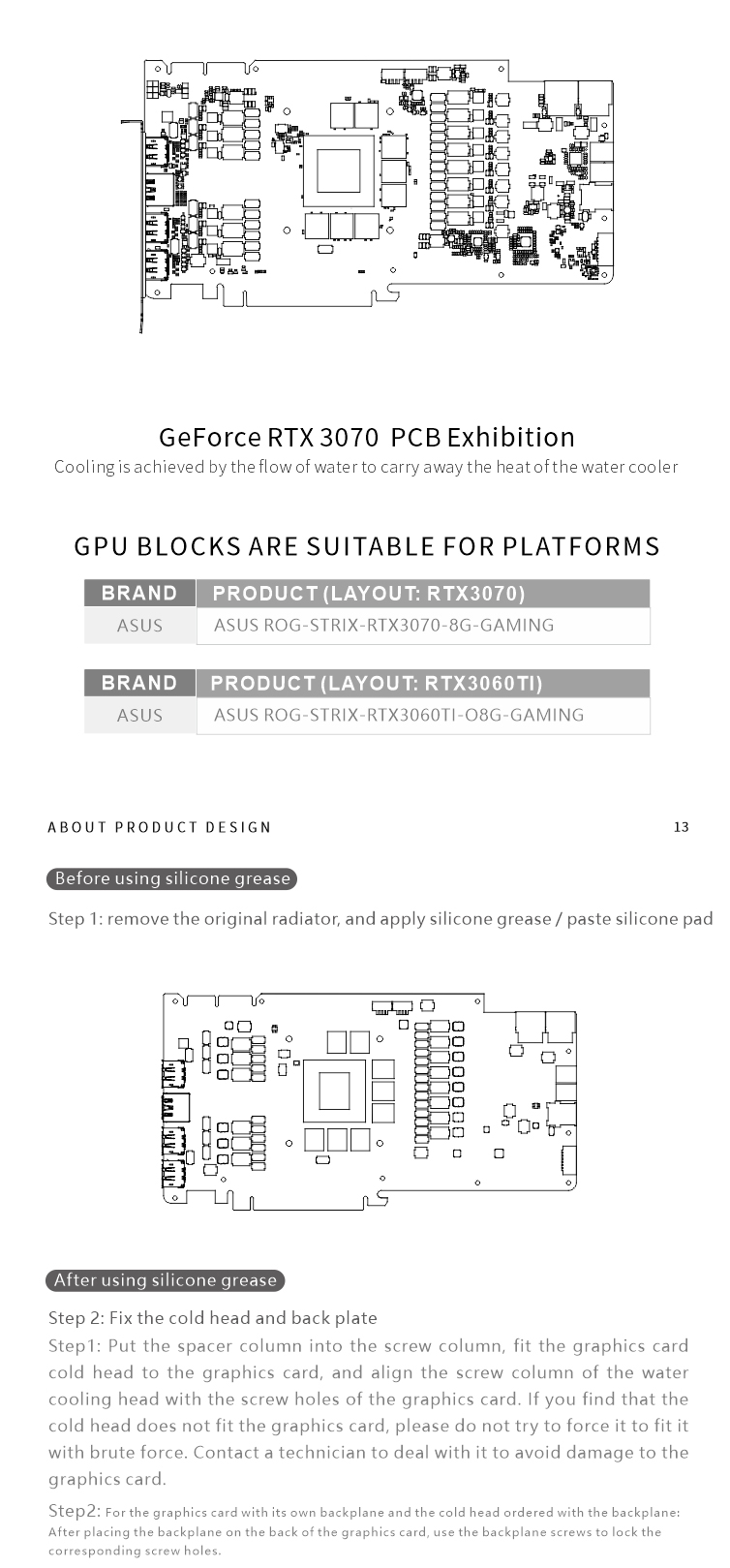 GeForce RTX 3070 PCB Exhibition

Cooling is achieved by the flow of water to carry away the heat of the water cooler

GPU BLOCKS ARE SUITABLE FOR PLATFORMS

| BRAND | PRODUCT (LAYOUT: RTX3070) |
|---|---|
| ASUS | ASUS ROG-STRIX-RTX3070-8G-GAMING |

| BRAND | PRODUCT (LAYOUT: RTX3060TI) |
|---|---|
| ASUS | ASUS ROG-STRIX-RTX3060TI-O8G-GAMING |

ABOUT PRODUCT DESIGN

13

Before using silicone grease

Step 1: remove the original radiator, and apply silicone grease / paste silicone pad

After using silicone grease

Step 2: Fix the cold head and back plate

Step1: Put the spacer column into the screw column, fit the graphics card cold head to the graphics card, and align the screw column of the water cooling head with the screw holes of the graphics card. If you find that the cold head does not fit the graphics card, please do not try to force it to fit it with brute force. Contact a technician to deal with it to avoid damage to the graphics card.

Step2: For the graphics card with its own backplane and the cold head ordered with the backplane: After placing the backplane on the back of the graphics card, use the backplane screws to lock the corresponding screw holes.